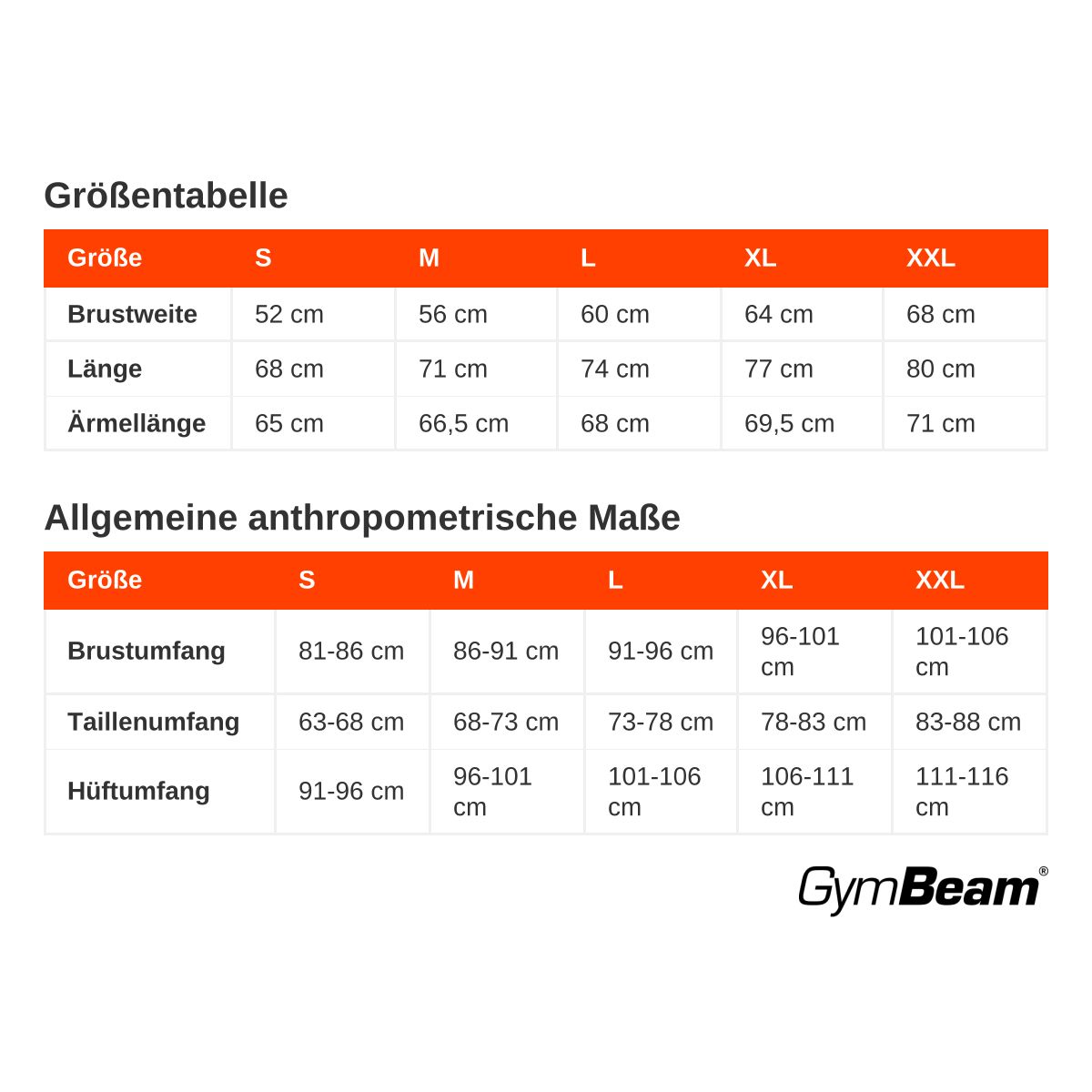 Größentabelle

| Größe | S | M | L | XL | XXL |
|---|---|---|---|---|---|
| Brustweite | 52 cm | 56 cm | 60 cm | 64 cm | 68 cm |
| Länge | 68 cm | 71 cm | 74 cm | 77 cm | 80 cm |
| Ärmellänge | 65 cm | 66,5 cm | 68 cm | 69,5 cm | 71 cm |

Allgemeine anthropometrische Maße

| Größe | S | M | L | XL | XXL |
|---|---|---|---|---|---|
| Brustumfang | 81-86 cm | 86-91 cm | 91-96 cm | 96-101 cm | 101-106 cm |
| Taillenumfang | 63-68 cm | 68-73 cm | 73-78 cm | 78-83 cm | 83-88 cm |
| Hüftumfang | 91-96 cm | 96-101 cm | 101-106 cm | 106-111 cm | 111-116 cm |

GymBeam®